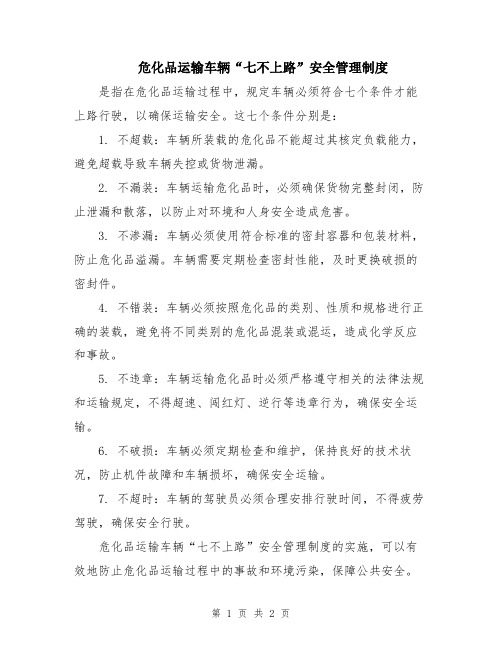 危化品运输车辆“七不上路”安全管理制度

是指在危化品运输过程中，规定车辆必须符合七个条件才能上路行驶，以确保运输安全。这七个条件分别是：

1. 不超载：车辆所装载的危化品不能超过其核定负载能力，避免超载导致车辆失控或货物泄漏。

2. 不漏装：车辆运输危化品时，必须确保货物完整封闭，防止泄漏和散落，以防止对环境和人身安全造成危害。

3. 不渗漏：车辆必须使用符合标准的密封容器和包装材料，防止危化品溢漏。车辆需要定期检查密封性能，及时更换破损的密封件。

4. 不错装：车辆必须按照危化品的类别、性质和规格进行正确的装载，避免将不同类别的危化品混装或混运，造成化学反应和事故。

5. 不违章：车辆运输危化品时必须严格遵守相关的法律法规和运输规定，不得超速、闯红灯、逆行等违章行为，确保安全运输。

6. 不破损：车辆必须定期检查和维护，保持良好的技术状况，防止机件故障和车辆损坏，确保安全运输。

7. 不超时：车辆的驾驶员必须合理安排行驶时间，不得疲劳驾驶，确保安全行驶。

危化品运输车辆“七不上路”安全管理制度的实施，可以有效地防止危化品运输过程中的事故和环境污染，保障公共安全。

第 1 页 共 2 页